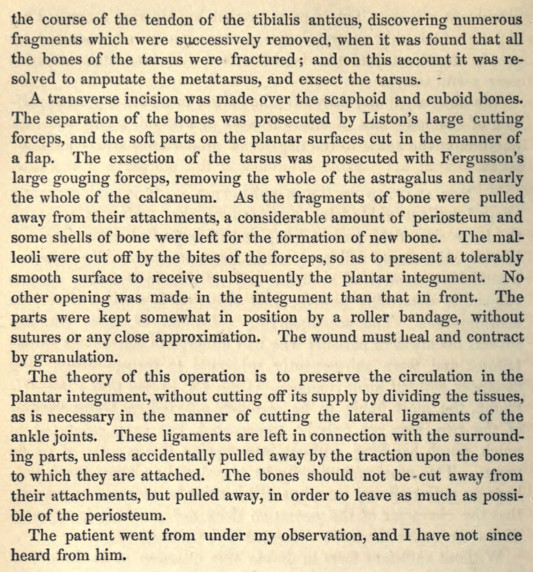 the course of the tendon of the tibialis anticus, discovering numerous fragments which were successively removed, when it was found that all the bones of the tarsus were fractured; and on this account it was resolved to amputate the metatarsus, and exsect the tarsus.

A transverse incision was made over the scaphoid and cuboid bones. The separation of the bones was prosecuted by Liston's large cutting forceps, and the soft parts on the plantar surfaces cut in the manner of a flap. The exsection of the tarsus was prosecuted with Fergusson's large gouging forceps, removing the whole of the astragalus and nearly the whole of the calcaneum. As the fragments of bone were pulled away from their attachments, a considerable amount of periosteum and some shells of bone were left for the formation of new bone. The malleoli were cut off by the bites of the forceps, so as to present a tolerably smooth surface to receive subsequently the plantar integument. No other opening was made in the integument than that in front. The parts were kept somewhat in position by a roller bandage, without sutures or any close approximation. The wound must heal and contract by granulation.

The theory of this operation is to preserve the circulation in the plantar integument, without cutting off its supply by dividing the tissues, as is necessary in the manner of cutting the lateral ligaments of the ankle joints. These ligaments are left in connection with the surrounding parts, unless accidentally pulled away by the traction upon the bones to which they are attached. The bones should not be cut away from their attachments, but pulled away, in order to leave as much as possible of the periosteum.

The patient went from under my observation, and I have not since heard from him.